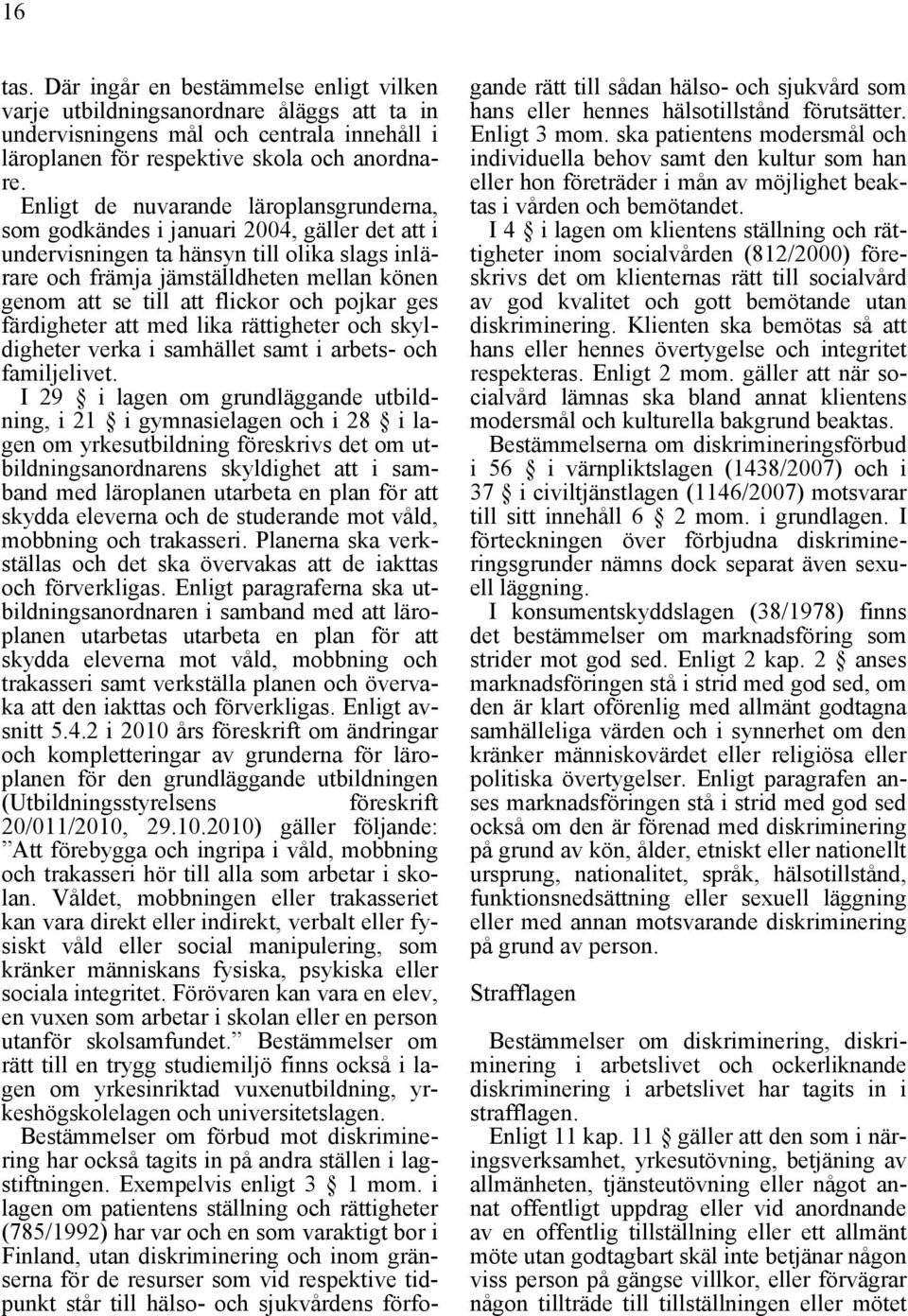 16

tas. Där ingår en bestämmelse enligt vilken varje utbildningsanordnare åläggs att ta in undervisningens mål och centrala innehåll i läroplanen för respektive skola och anordnare.

Enligt de nuvarande läroplansgrunderna, som godkändes i januari 2004, gäller det att i undervisningen ta hänsyn till olika slags inlärare och främja jämställdheten mellan könen genom att se till att flickor och pojkar ges färdigheter att med lika rättigheter och skyldigheter verka i samhället samt i arbets- och familjelivet.

I 29 § i lagen om grundläggande utbildning, i 21 § i gymnasielagen och i 28 § i lagen om yrkesutbildning föreskrivs det om utbildningsanordnarens skyldighet att i samband med läroplanen utarbeta en plan för att skydda eleverna och de studerande mot våld, mobbning och trakasseri. Planerna ska verkställas och det ska övervakas att de iakttas och förverkligas. Enligt paragraferna ska utbildningsanordnaren i samband med att läroplanen utarbetas utarbeta en plan för att skydda eleverna mot våld, mobbning och trakasseri samt verkställa planen och övervaka att den iakttas och förverkligas. Enligt avsnitt 5.4.2 i 2010 års föreskrift om ändringar och kompletteringar av grunderna för läroplanen för den grundläggande utbildningen (Utbildningsstyrelsens föreskrift 20/011/2010, 29.10.2010) gäller följande: ”Att förebygga och ingripa i våld, mobbning och trakasseri hör till alla som arbetar i skolan. Våldet, mobbningen eller trakasseriet kan vara direkt eller indirekt, verbalt eller fysiskt våld eller social manipulering, som kränker människans fysiska, psykiska eller sociala integritet. Förövaren kan vara en elev, en vuxen som arbetar i skolan eller en person utanför skolsamfundet.” Bestämmelser om rätt till en trygg studiemiljö finns också i lagen om yrkesinriktad vuxenutbildning, yrkeshögskolelagen och universitetslagen.

Bestämmelser om förbud mot diskriminering har också tagits in på andra ställen i lagstiftningen. Exempelvis enligt 3 § 1 mom. i lagen om patientens ställning och rättigheter (785/1992) har var och en som varaktigt bor i Finland, utan diskriminering och inom gränserna för de resurser som vid respektive tidpunkt står till hälso- och sjukvårdens förfogande rätt till sådan hälso- och sjukvård som hans eller hennes hälsotillstånd förutsätter. Enligt 3 mom. ska patientens modersmål och individuella behov samt den kultur som han eller hon företräder i mån av möjlighet beaktas i vården och bemötandet.

I 4 § i lagen om klientens ställning och rättigheter inom socialvården (812/2000) föreskrivs det om klienternas rätt till socialvård av god kvalitet och gott bemötande utan diskriminering. Klienten ska bemötas så att hans eller hennes övertygelse och integritet respekteras. Enligt 2 mom. gäller att när socialvård lämnas ska bland annat klientens modersmål och kulturella bakgrund beaktas.

Bestämmelserna om diskrimineringsförbud i 56 § i värnpliktslagen (1438/2007) och i 37 § i civiltjänstlagen (1146/2007) motsvarar till sitt innehåll 6 § 2 mom. i grundlagen. I förteckningen över förbjudna diskrimineringsgrunder nämns dock separat även sexuell läggning.

I konsumentskyddslagen (38/1978) finns det bestämmelser om marknadsföring som strider mot god sed. Enligt 2 kap. 2 § anses marknadsföringen stå i strid med god sed, om den är klart oförenlig med allmänt godtagna samhälleliga värden och i synnerhet om den kränker människovärdet eller religiösa eller politiska övertygelser. Enligt paragrafen anses marknadsföringen stå i strid med god sed också om den är förenad med diskriminering på grund av kön, ålder, etniskt eller nationellt ursprung, nationalitet, språk, hälsotillstånd, funktionsnedsättning eller sexuell läggning eller med annan motsvarande diskriminering på grund av person.

Strafflagen

Bestämmelser om diskriminering, diskriminering i arbetslivet och ockerliknande diskriminering i arbetslivet har tagits in i strafflagen.

Enligt 11 kap. 11 § gäller att den som i näringsverksamhet, yrkesutövning, betjäning av allmänheten, tjänsteutövning eller något annat offentligt uppdrag eller vid anordnande av en offentlig tillställning eller ett allmänt möte utan godtagbart skäl inte betjänar någon viss person på gängse villkor, eller förvägrar någon tillträde till tillställningen eller mötet